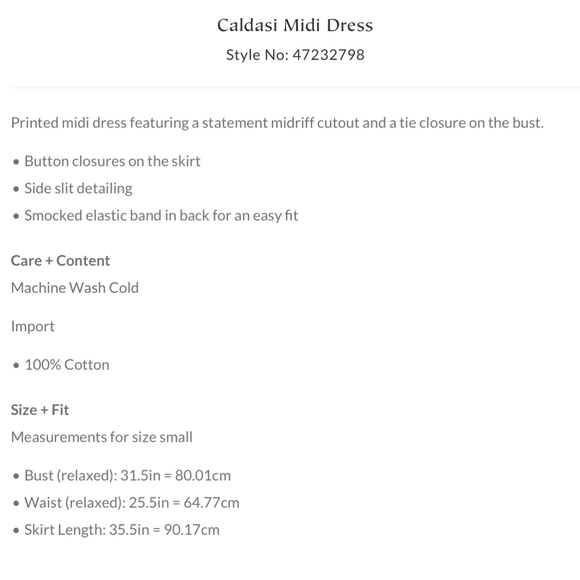 Caldasi Midi Dress
Style No: 47232798

Printed midi dress featuring a statement midriff cutout and a tie closure on the bust.

• Button closures on the skirt
• Side slit detailing
• Smocked elastic band in back for an easy fit

Care + Content
Machine Wash Cold

Import

• 100% Cotton

Size + Fit
Measurements for size small

• Bust (relaxed): 31.5in = 80.01cm
• Waist (relaxed): 25.5in = 64.77cm
• Skirt Length: 35.5in = 90.17cm